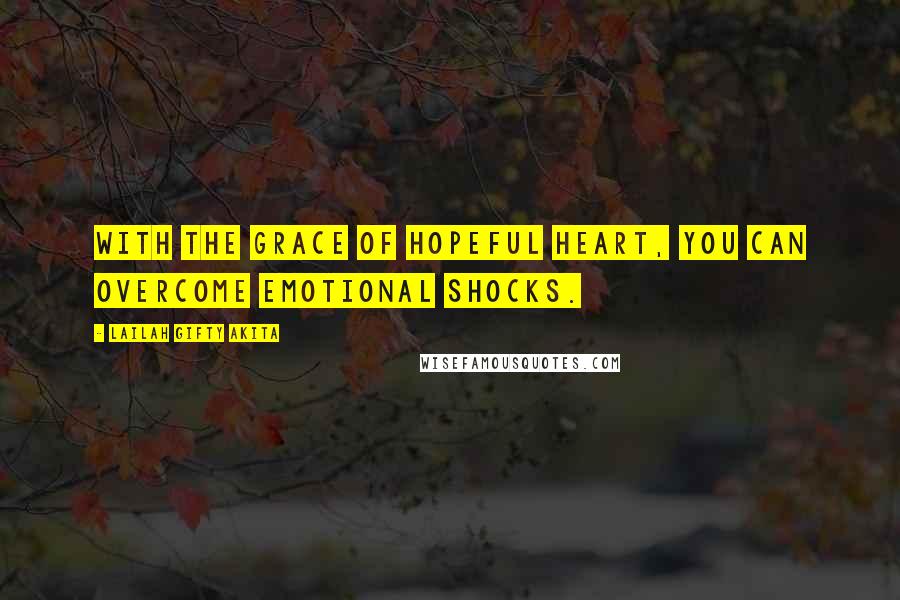 WITH THE GRACE OF HOPEFUL HEART, YOU CAN OVERCOME EMOTIONAL SHOCKS.

- LAILAH GIFTY AKITA

WISEFAMOUSQUOTES.COM